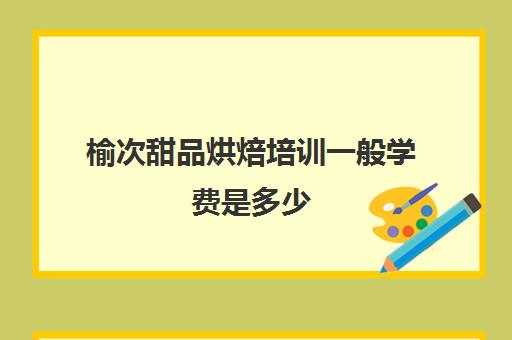 榆次甜品烘焙培训一般学费是多少